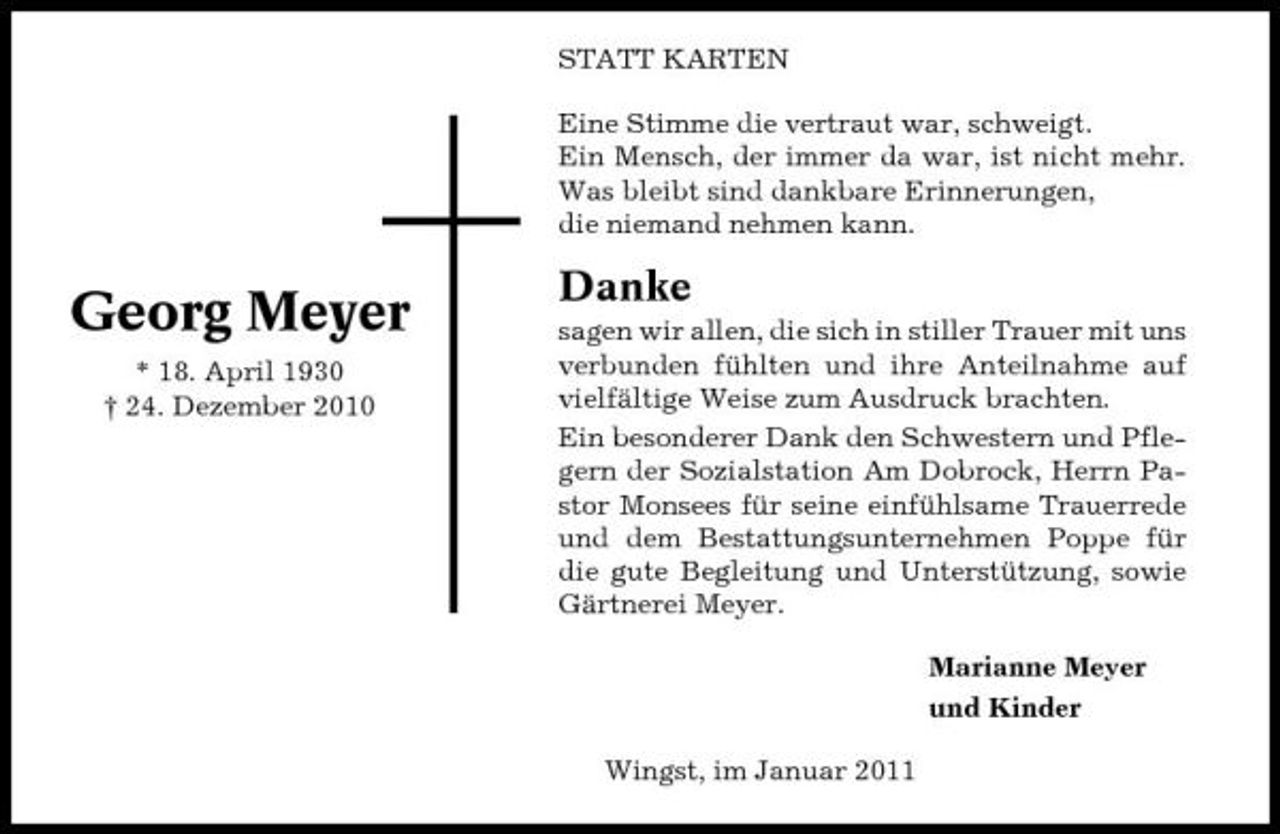 Georg Meyer

* 18. April 1930
† 24. Dezember 2010

STATT KARTEN

Eine Stimme die vertraut war, schweigt.
Ein Mensch, der immer da war, ist nicht mehr.
Was bleibt sind dankbare Erinnerungen,
die niemand nehmen kann.

Danke

sagen wir allen, die sich in stiller Trauer mit uns verbunden fühlten und ihre Anteilnahme auf vielfältige Weise zum Ausdruck brachten.

Ein besonderer Dank den Schwestern und Pflegern der Sozialstation Am Dobrock, Herrn Pastor Monsees für seine einfühlsame Trauerrede und dem Bestattungsunternehmen Poppe für die gute Begleitung und Unterstützung, sowie Gärtnerei Meyer.

Marianne Meyer
und Kinder

Wingst, im Januar 2011